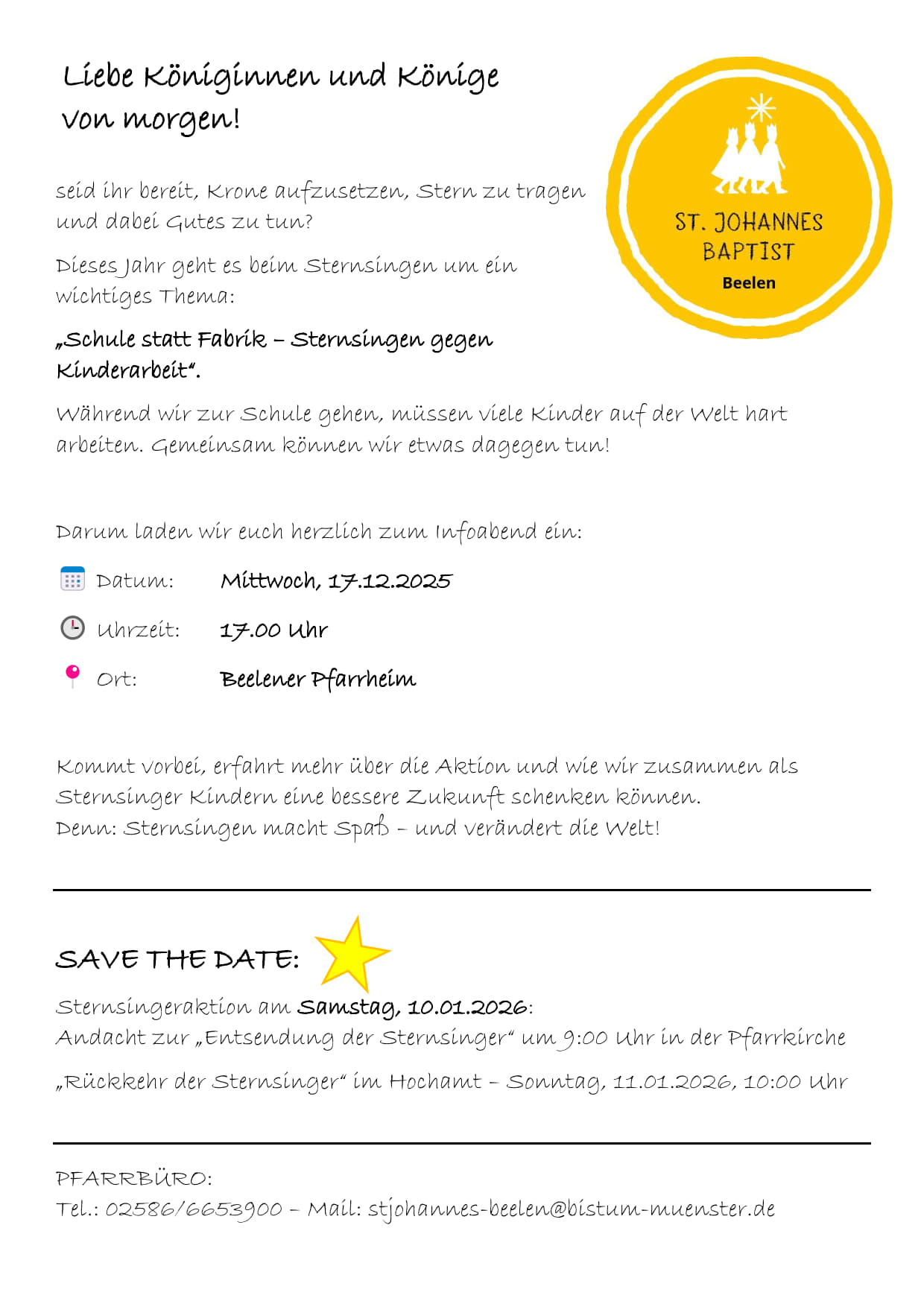 Liebe Königinnen und Könige von morgen!

ST. JOHANNES BAPTIST
Beelen

seid ihr bereit, Krone aufzusetzen, Stern zu tragen und dabei Gutes zu tun?

Dieses Jahr geht es beim Sternsingen um ein wichtiges Thema:

„Schule statt Fabrik – Sternsingen gegen Kinderarbeit“.

Während wir zur Schule gehen, müssen viele Kinder auf der Welt hart arbeiten. Gemeinsam können wir etwas dagegen tun!

Darum laden wir euch herzlich zum Infoabend ein:

Datum: Mittwoch, 17.12.2025

Uhrzeit: 17.00 Uhr

Ort: Beelener Pfarrheim

Kommt vorbei, erfahrt mehr über die Aktion und wie wir zusammen als Sternsinger Kindern eine bessere Zukunft schenken können.
Denn: Sternsingen macht Spaß – und verändert die Welt!

SAVE THE DATE:

Sternsingeraktion am Samstag, 10.01.2026:
Andacht zur „Entsendung der Sternsinger“ um 9:00 Uhr in der Pfarrkirche

„Rückkehr der Sternsinger“ im Hochamt – Sonntag, 11.01.2026, 10:00 Uhr

PFARRBÜRO:
Tel.: 02586/6653900 – Mail: stjohannes-beelen@bistum-muenster.de